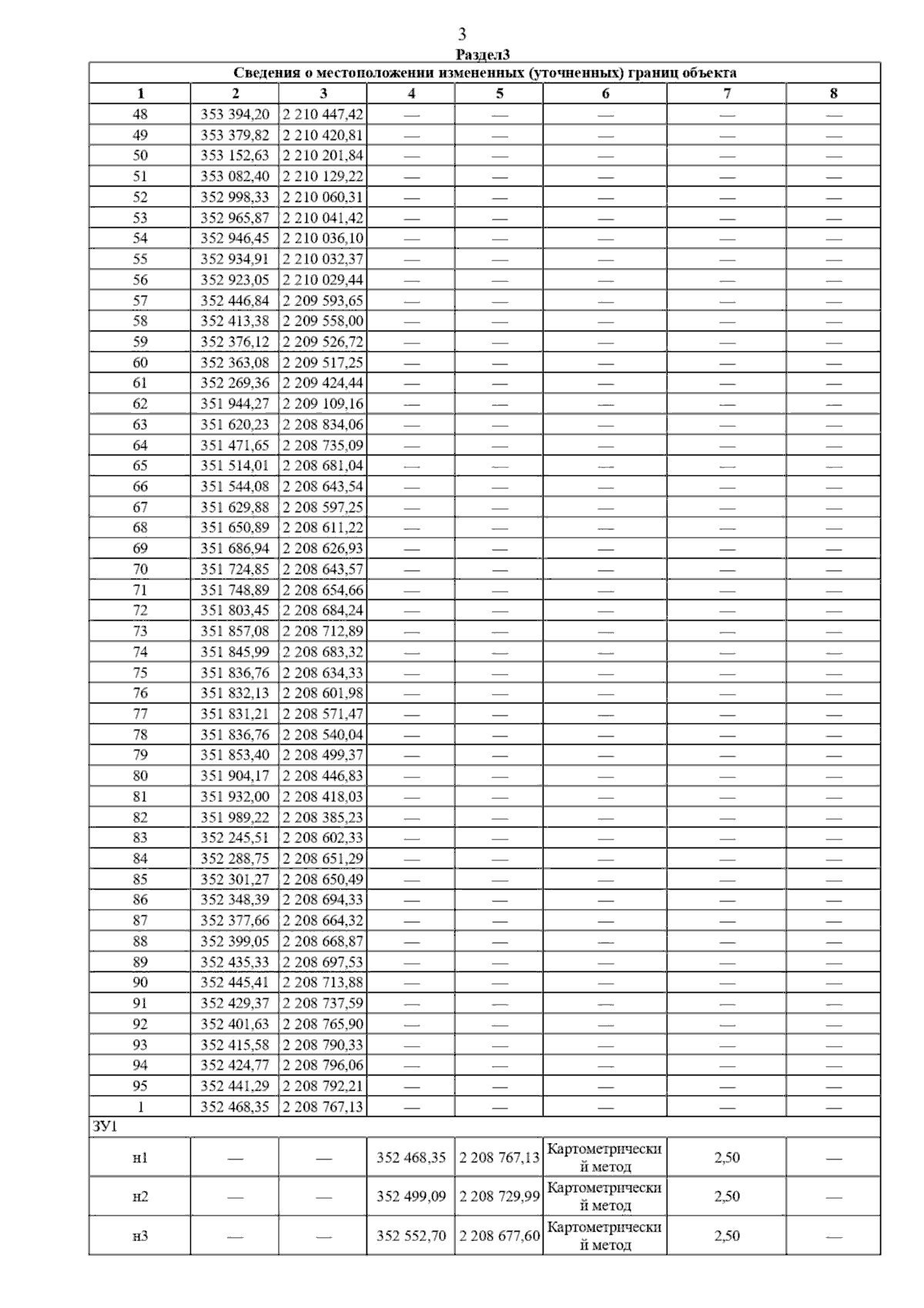 3

Раздел3

Сведения о местоположении измененных (уточненных) границ объекта

| 1 | 2 | 3 | 4 | 5 | 6 | 7 | 8 |
|---|---|---|---|---|---|---|---|
| 48 | 353 394,20 | 2 210 447,42 | — | — | — | — | — |
| 49 | 353 379,82 | 2 210 420,81 | — | — | — | — | — |
| 50 | 353 152,63 | 2 210 201,84 | — | — | — | — | — |
| 51 | 353 082,40 | 2 210 129,22 | — | — | — | — | — |
| 52 | 352 998,33 | 2 210 060,31 | — | — | — | — | — |
| 53 | 352 965,87 | 2 210 041,42 | — | — | — | — | — |
| 54 | 352 946,45 | 2 210 036,10 | — | — | — | — | — |
| 55 | 352 934,91 | 2 210 032,37 | — | — | — | — | — |
| 56 | 352 923,05 | 2 210 029,44 | — | — | — | — | — |
| 57 | 352 446,84 | 2 209 593,65 | — | — | — | — | — |
| 58 | 352 413,38 | 2 209 558,00 | — | — | — | — | — |
| 59 | 352 376,12 | 2 209 526,72 | — | — | — | — | — |
| 60 | 352 363,08 | 2 209 517,25 | — | — | — | — | — |
| 61 | 352 269,36 | 2 209 424,44 | — | — | — | — | — |
| 62 | 351 944,27 | 2 209 109,16 | — | — | — | — | — |
| 63 | 351 620,23 | 2 208 834,06 | — | — | — | — | — |
| 64 | 351 471,65 | 2 208 735,09 | — | — | — | — | — |
| 65 | 351 514,01 | 2 208 681,04 | — | — | — | — | — |
| 66 | 351 544,08 | 2 208 643,54 | — | — | — | — | — |
| 67 | 351 629,88 | 2 208 597,25 | — | — | — | — | — |
| 68 | 351 650,89 | 2 208 611,22 | — | — | — | — | — |
| 69 | 351 686,94 | 2 208 626,93 | — | — | — | — | — |
| 70 | 351 724,85 | 2 208 643,57 | — | — | — | — | — |
| 71 | 351 748,89 | 2 208 654,66 | — | — | — | — | — |
| 72 | 351 803,45 | 2 208 684,24 | — | — | — | — | — |
| 73 | 351 857,08 | 2 208 712,89 | — | — | — | — | — |
| 74 | 351 845,99 | 2 208 683,32 | — | — | — | — | — |
| 75 | 351 836,76 | 2 208 634,33 | — | — | — | — | — |
| 76 | 351 832,13 | 2 208 601,98 | — | — | — | — | — |
| 77 | 351 831,21 | 2 208 571,47 | — | — | — | — | — |
| 78 | 351 836,76 | 2 208 540,04 | — | — | — | — | — |
| 79 | 351 853,40 | 2 208 499,37 | — | — | — | — | — |
| 80 | 351 904,17 | 2 208 446,83 | — | — | — | — | — |
| 81 | 351 932,00 | 2 208 418,03 | — | — | — | — | — |
| 82 | 351 989,22 | 2 208 385,23 | — | — | — | — | — |
| 83 | 352 245,51 | 2 208 602,33 | — | — | — | — | — |
| 84 | 352 288,75 | 2 208 651,29 | — | — | — | — | — |
| 85 | 352 301,27 | 2 208 650,49 | — | — | — | — | — |
| 86 | 352 348,39 | 2 208 694,33 | — | — | — | — | — |
| 87 | 352 377,66 | 2 208 664,32 | — | — | — | — | — |
| 88 | 352 399,05 | 2 208 668,87 | — | — | — | — | — |
| 89 | 352 435,33 | 2 208 697,53 | — | — | — | — | — |
| 90 | 352 445,41 | 2 208 713,88 | — | — | — | — | — |
| 91 | 352 429,37 | 2 208 737,59 | — | — | — | — | — |
| 92 | 352 401,63 | 2 208 765,90 | — | — | — | — | — |
| 93 | 352 415,58 | 2 208 790,33 | — | — | — | — | — |
| 94 | 352 424,77 | 2 208 796,06 | — | — | — | — | — |
| 95 | 352 441,29 | 2 208 792,21 | — | — | — | — | — |
| 1 | 352 468,35 | 2 208 767,13 | — | — | — | — | — |
| ЗУ1 | | | | | | | |
| н1 | — | — | 352 468,35 | 2 208 767,13 | Картометрический метод | 2,50 | — |
| н2 | — | — | 352 499,09 | 2 208 729,99 | Картометрический метод | 2,50 | — |
| н3 | — | — | 352 552,70 | 2 208 677,60 | Картометрический метод | 2,50 | — |